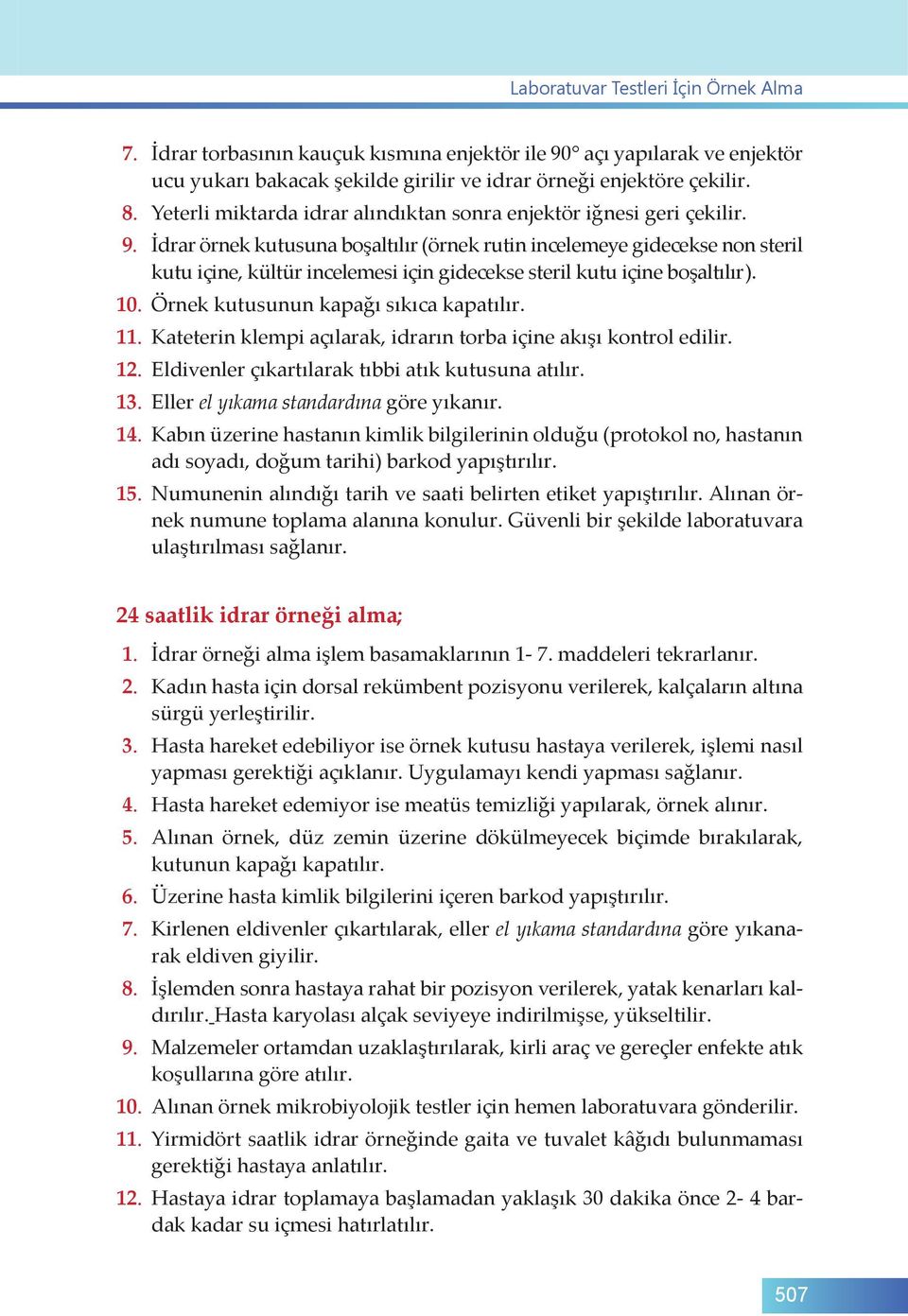 Laboratuvar Testleri İçin Örnek Alma

7. İdrar torbasının kauçuk kısmına enjektör ile 90° açı yapılarak ve enjektör ucu yukarı bakacak şekilde girilir ve idrar örneği enjektöre çekilir.
8. Yeterli miktarda idrar alındıktan sonra enjektör iğnesi geri çekilir.
9. İdrar örnek kutusuna boşaltılır (örnek rutin incelemeye gidecekse non steril kutu içine, kültür incelemesi için gidecekse steril kutu içine boşaltılır).
10. Örnek kutusunun kapağı sıkıca kapatılır.
11. Kateterin klempi açılarak, idrarın torba içine akışı kontrol edilir.
12. Eldivenler çıkartılarak tıbbi atık kutusuna atılır.
13. Eller el yıkama standardına göre yıkanır.
14. Kabın üzerine hastanın kimlik bilgilerinin olduğu (protokol no, hastanın adı soyadı, doğum tarihi) barkod yapıştırılır.
15. Numunenin alındığı tarih ve saati belirten etiket yapıştırılır. Alınan örnek numune toplama alanına konulur. Güvenli bir şekilde laboratuvara ulaştırılması sağlanır.

24 saatlik idrar örneği alma;

1. İdrar örneği alma işlem basamaklarının 1- 7. maddeleri tekrarlanır.
2. Kadın hasta için dorsal rekümbent pozisyonu verilerek, kalçaların altına sürgü yerleştirilir.
3. Hasta hareket edebiliyor ise örnek kutusu hastaya verilerek, işlemi nasıl yapması gerektiği açıklanır. Uygulamayı kendi yapması sağlanır.
4. Hasta hareket edemiyor ise meatüs temizliği yapılarak, örnek alınır.
5. Alınan örnek, düz zemin üzerine dökülmeyecek biçimde bırakılarak, kutunun kapağı kapatılır.
6. Üzerine hasta kimlik bilgilerini içeren barkod yapıştırılır.
7. Kirlenen eldivenler çıkartılarak, eller el yıkama standardına göre yıkanarak eldiven giyilir.
8. İşlemden sonra hastaya rahat bir pozisyon verilerek, yatak kenarları kaldırılır. Hasta karyolası alçak seviyeye indirilmişse, yükseltilir.
9. Malzemeler ortamdan uzaklaştırılarak, kirli araç ve gereçler enfekte atık koşullarına göre atılır.
10. Alınan örnek mikrobiyolojik testler için hemen laboratuvara gönderilir.
11. Yirmidört saatlik idrar örneğinde gaita ve tuvalet kâğıdı bulunmaması gerektiği hastaya anlatılır.
12. Hastaya idrar toplamaya başlamadan yaklaşık 30 dakika önce 2- 4 bardak kadar su içmesi hatırlatılır.

507